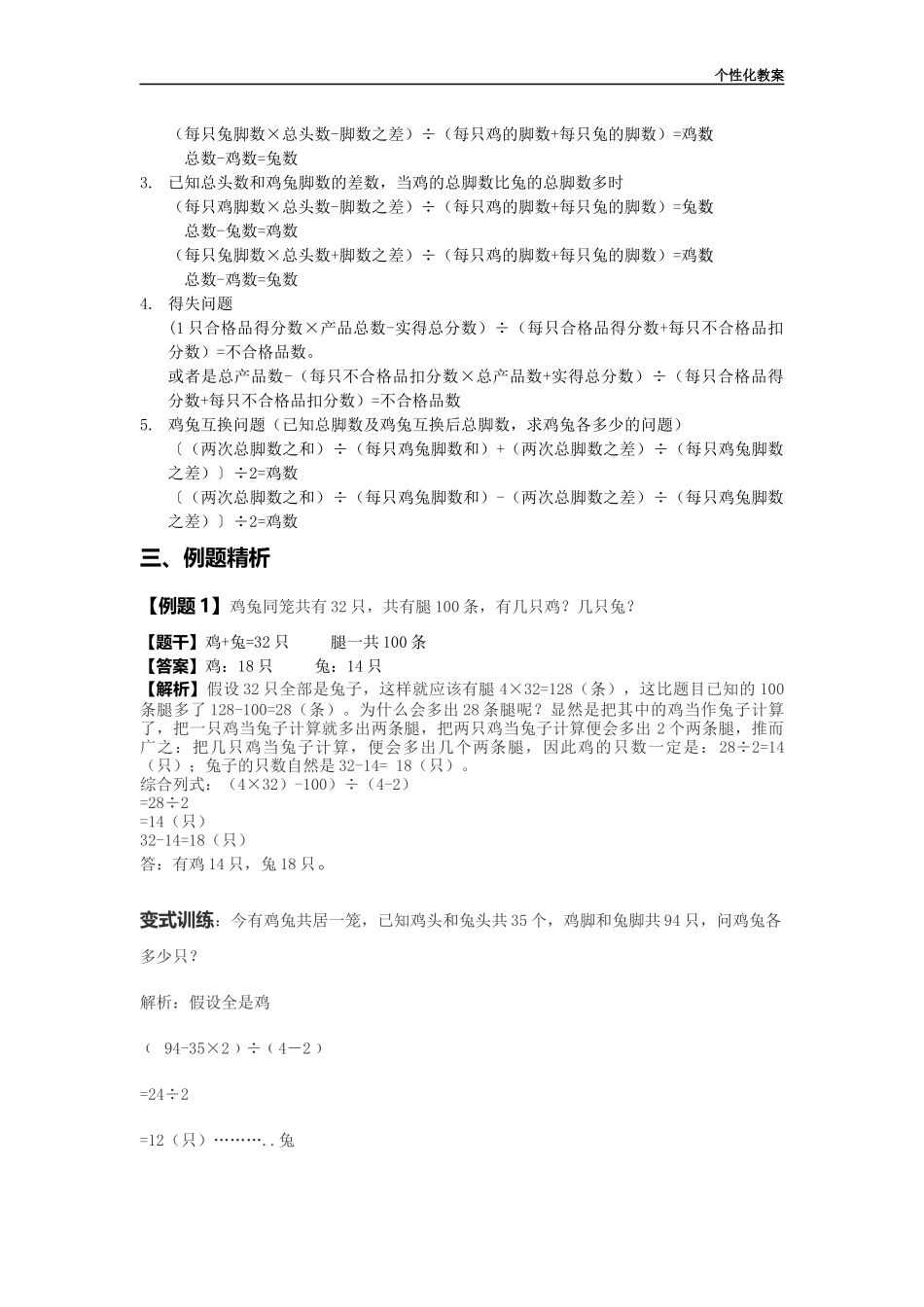 个性化教案

（每只兔脚数×总头数-脚数之差）÷（每只鸡的脚数+每只兔的脚数）=鸡数
总数-鸡数=兔数

3. 已知总头数和鸡兔脚数的差数，当鸡的总脚数比兔的总脚数多时
（每只鸡脚数×总头数-脚数之差）÷（每只鸡的脚数+每只兔的脚数）=兔数
总数-兔数=鸡数
（每只兔脚数×总头数+脚数之差）÷（每只鸡的脚数+每只兔的脚数）=鸡数
总数-鸡数=兔数

4. 得失问题
（1只合格品得分数×产品总数-实得总分数）÷（每只合格品得分数+每只不合格品扣分数）=不合格品数。
或者是总产品数-（每只不合格品扣分数×总产品数+实得总分数）÷（每只合格品得分数+每只不合格品扣分数）=不合格品数

5. 鸡兔互换问题（已知总脚数及鸡兔互换后总脚数，求鸡兔各多少的问题）
〔（两次总脚数之和）÷（每只鸡兔脚数和）+（两次总脚数之差）÷（每只鸡兔脚数之差）〕÷2=鸡数
〔（两次总脚数之和）÷（每只鸡兔脚数和）-（两次总脚数之差）÷（每只鸡兔脚数之差）〕÷2=鸡数

三、例题精析

【例题1】鸡兔同笼共有32只，共有腿100条，有几只鸡？几只兔？

【题干】鸡+兔=32只　　腿一共100条
【答案】鸡：18只　　兔：14只
【解析】假设32只全部是兔子，这样就应该有腿4×32=128（条），这比题目已知的100条腿多了128-100=28（条）。为什么会多出28条腿呢？显然是把其中的鸡当作兔子计算了，把一只鸡当兔子计算就多出两条腿，把两只鸡当兔子计算便会多出2个两条腿，推而广之：把几只鸡当兔子计算，便会多出几个两条腿，因此鸡的只数一定是：28÷2=14（只）；兔子的只数自然是32-14= 18（只）。
综合列式：（4×32）-100）÷（4-2）
=28÷2
=14（只）
32-14=18（只）
答：有鸡14只，兔18只。

变式训练：今有鸡兔共居一笼，已知鸡头和兔头共35个，鸡脚和兔脚共94只，问鸡兔各多少只？

解析：假设全是鸡

（ 94-35×2）÷（4－2）

=24÷2

=12（只）………..兔